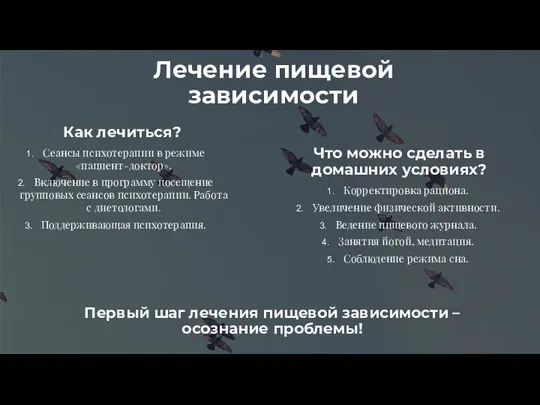 Лечение пищевой зависимости

Как лечиться?

1. Сеансы психотерапии в режиме «пациент-доктор».
2. Включение в программу посещение групповых сеансов психотерапии. Работа с диетологами.
3. Поддерживающая психотерапия.

Что можно сделать в домашних условиях?

1. Корректировка рациона.
2. Увеличение физической активности.
3. Ведение пищевого журнала.
4. Занятия йогой, медитация.
5. Соблюдение режима сна.

Первый шаг лечения пищевой зависимости – осознание проблемы!